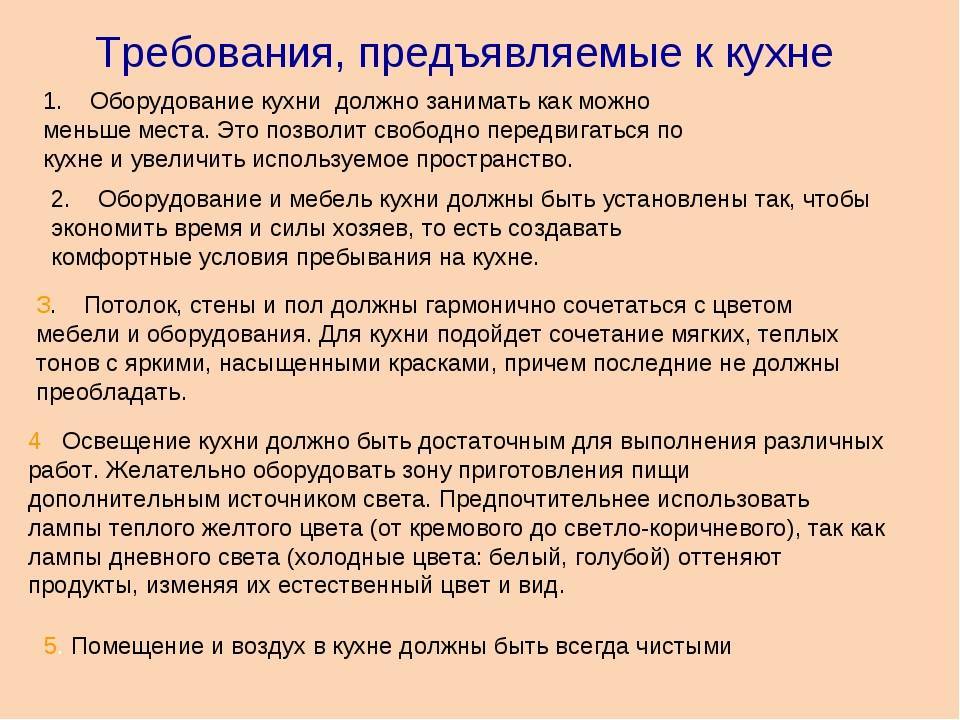 Требования, предъявляемые к кухне

1. Оборудование кухни должно занимать как можно меньше места. Это позволит свободно передвигаться по кухне и увеличить используемое пространство.

2. Оборудование и мебель кухни должны быть установлены так, чтобы экономить время и силы хозяев, то есть создавать комфортные условия пребывания на кухне.

3. Потолок, стены и пол должны гармонично сочетаться с цветом мебели и оборудования. Для кухни подойдет сочетание мягких, теплых тонов с яркими, насыщенными красками, причем последние не должны преобладать.

4 Освещение кухни должно быть достаточным для выполнения различных работ. Желательно оборудовать зону приготовления пищи дополнительным источником света. Предпочтительнее использовать лампы теплого желтого цвета (от кремового до светло-коричневого), так как лампы дневного света (холодные цвета: белый, голубой) оттеняют продукты, изменяя их естественный цвет и вид.

5. Помещение и воздух в кухне должны быть всегда чистыми